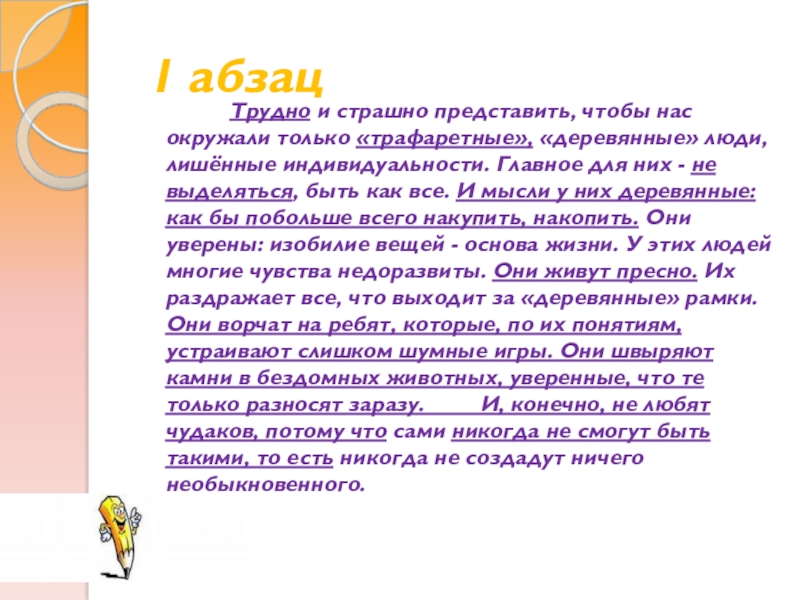 I абзац

Трудно и страшно представить, чтобы нас окружали только «трафаретные», «деревянные» люди, лишённые индивидуальности. Главное для них - не выделяться, быть как все. И мысли у них деревянные: как бы побольше всего накупить, накопить. Они уверены: изобилие вещей - основа жизни. У этих людей многие чувства недоразвиты. Они живут пресно. Их раздражает все, что выходит за «деревянные» рамки. Они ворчат на ребят, которые, по их понятиям, устраивают слишком шумные игры. Они швыряют камни в бездомных животных, уверенные, что те только разносят заразу. И, конечно, не любят чудаков, потому что сами никогда не смогут быть такими, то есть никогда не создадут ничего необыкновенного.